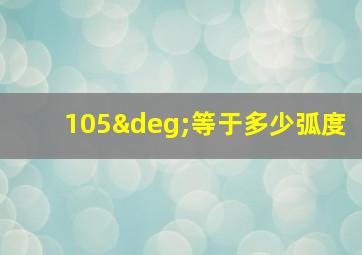 105&deg;等于多少弧度